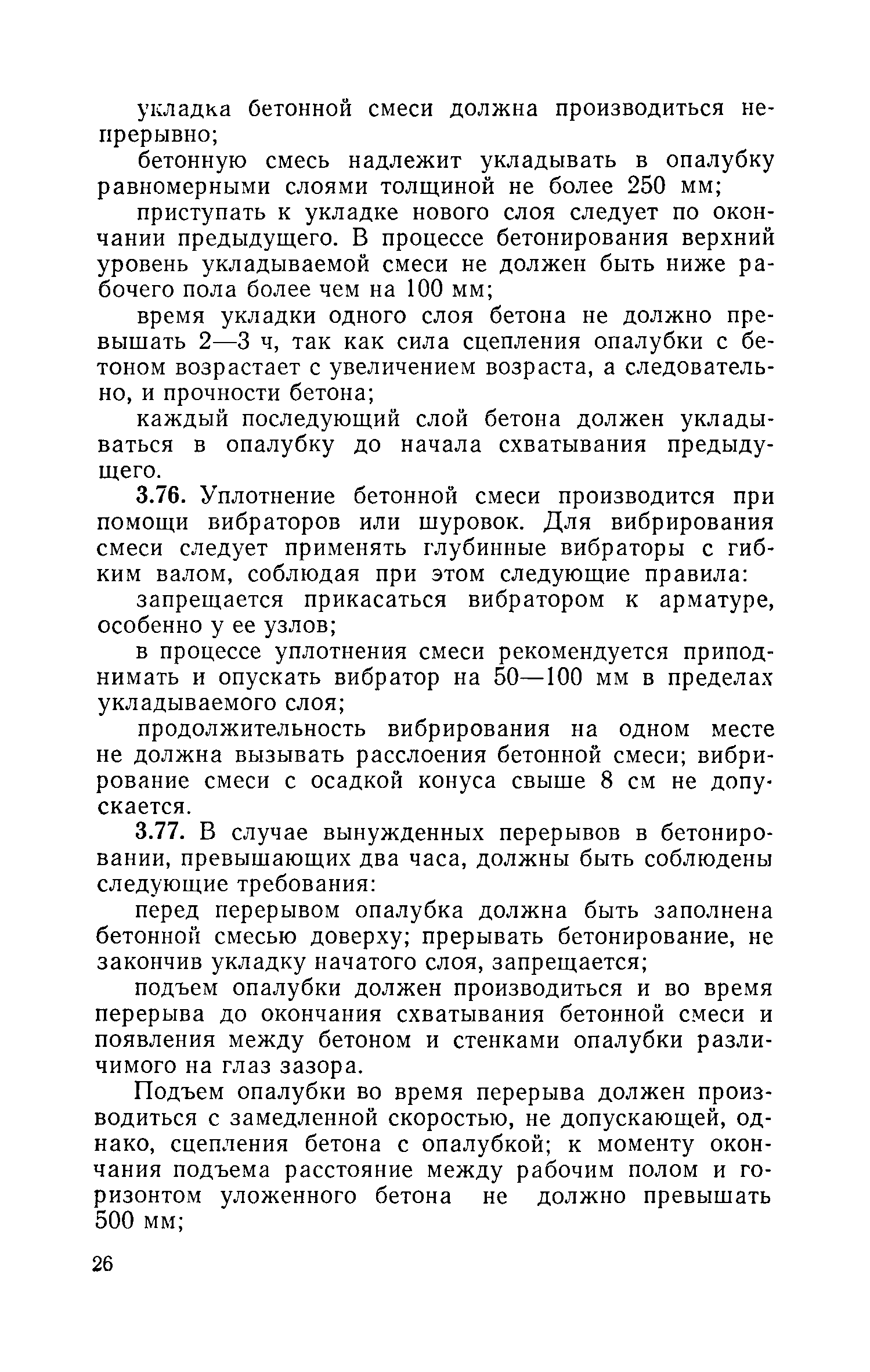 укладка бетонной смеси должна производиться непрерывно;

бетонную смесь надлежит укладывать в опалубку равномерными слоями толщиной не более 250 мм;

приступать к укладке нового слоя следует по окончании предыдущего. В процессе бетонирования верхний уровень укладываемой смеси не должен быть ниже рабочего пола более чем на 100 мм;

время укладки одного слоя бетона не должно превышать 2—3 ч, так как сила сцепления опалубки с бетоном возрастает с увеличением возраста, а следовательно, и прочности бетона;

каждый последующий слой бетона должен укладываться в опалубку до начала схватывания предыдущего.

3.76. Уплотнение бетонной смеси производится при помощи вибраторов или шуровок. Для вибрирования смеси следует применять глубинные вибраторы с гибким валом, соблюдая при этом следующие правила:

запрещается прикасаться вибратором к арматуре, особенно у ее узлов;

в процессе уплотнения смеси рекомендуется приподнимать и опускать вибратор на 50—100 мм в пределах укладываемого слоя;

продолжительность вибрирования на одном месте не должна вызывать расслоения бетонной смеси; вибрирование смеси с осадкой конуса свыше 8 см не допускается.

3.77. В случае вынужденных перерывов в бетонировании, превышающих два часа, должны быть соблюдены следующие требования:

перед перерывом опалубка должна быть заполнена бетонной смесью доверху; прерывать бетонирование, не закончив укладку начатого слоя, запрещается;

подъем опалубки должен производиться и во время перерыва до окончания схватывания бетонной смеси и появления между бетоном и стенками опалубки различимого на глаз зазора.

Подъем опалубки во время перерыва должен производиться с замедленной скоростью, не допускающей, однако, сцепления бетона с опалубкой; к моменту окончания подъема расстояние между рабочим полом и горизонтом уложенного бетона не должно превышать 500 мм;

26